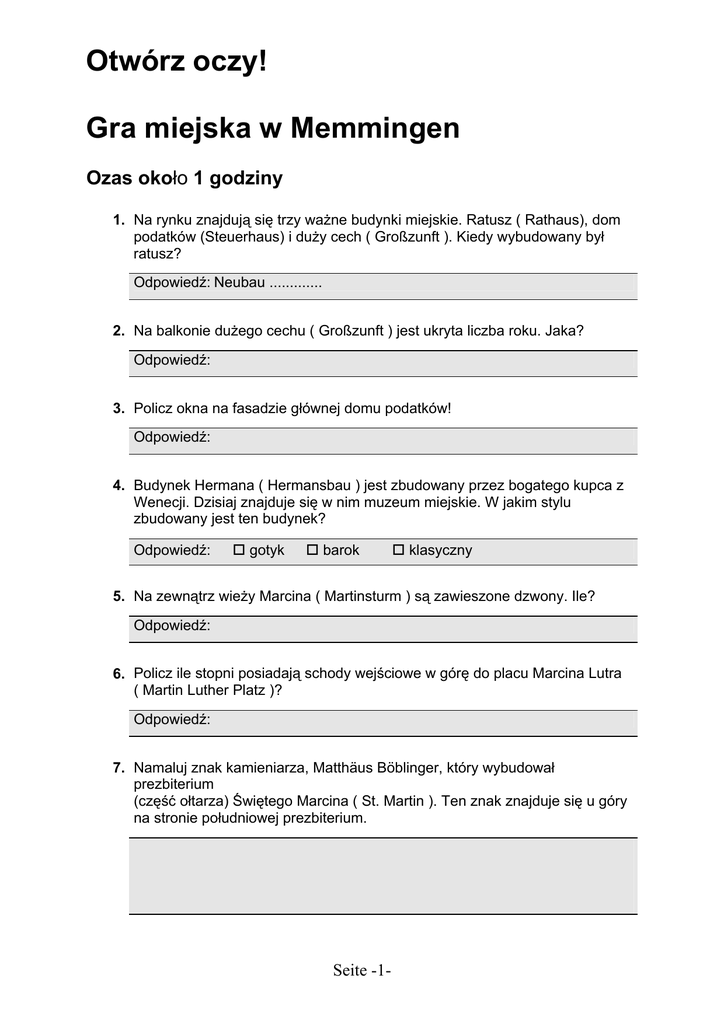 Otwórz oczy!

Gra miejska w Memmingen

Ozas około 1 godziny

1. Na rynku znajdują się trzy ważne budynki miejskie. Ratusz ( Rathaus), dom podatków (Steuerhaus) i duży cech ( Großzunft ). Kiedy wybudowany był ratusz?

Odpowiedź: Neubau .............

2. Na balkonie dużego cechu ( Großzunft ) jest ukryta liczba roku. Jaka?

Odpowiedź:

3. Policz okna na fasadzie głównej domu podatków!

Odpowiedź:

4. Budynek Hermana ( Hermansbau ) jest zbudowany przez bogatego kupca z Wenecji. Dzisiaj znajduje się w nim muzeum miejskie. W jakim stylu zbudowany jest ten budynek?

Odpowiedź: ☐ gotyk ☐ barok ☐ klasyczny

5. Na zewnątrz wieży Marcina ( Martinsturm ) są zawieszone dzwony. Ile?

Odpowiedź:

6. Policz ile stopni posiadają schody wejściowe w górę do placu Marcina Lutra ( Martin Luther Platz )?

Odpowiedź:

7. Namaluj znak kamieniarza, Matthäus Böblinger, który wybudował prezbiterium
(część ołtarza) Świętego Marcina ( St. Martin ). Ten znak znajduje się u góry na stronie południowej prezbiterium.

Seite -1-